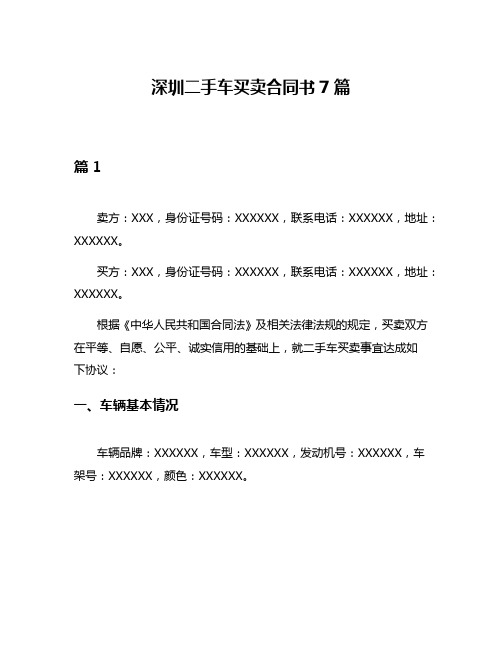 深圳二手车买卖合同书 7 篇

篇 1

卖方：XXX，身份证号码：XXXXXX，联系电话：XXXXXX，地址：XXXXXX。

买方：XXX，身份证号码：XXXXXX，联系电话：XXXXXX，地址：XXXXXX。

根据《中华人民共和国合同法》及相关法律法规的规定，买卖双方在平等、自愿、公平、诚实信用的基础上，就二手车买卖事宜达成如下协议：

一、车辆基本情况

车辆品牌：XXXXXX，车型：XXXXXX，发动机号：XXXXXX，车架号：XXXXXX，颜色：XXXXXX。